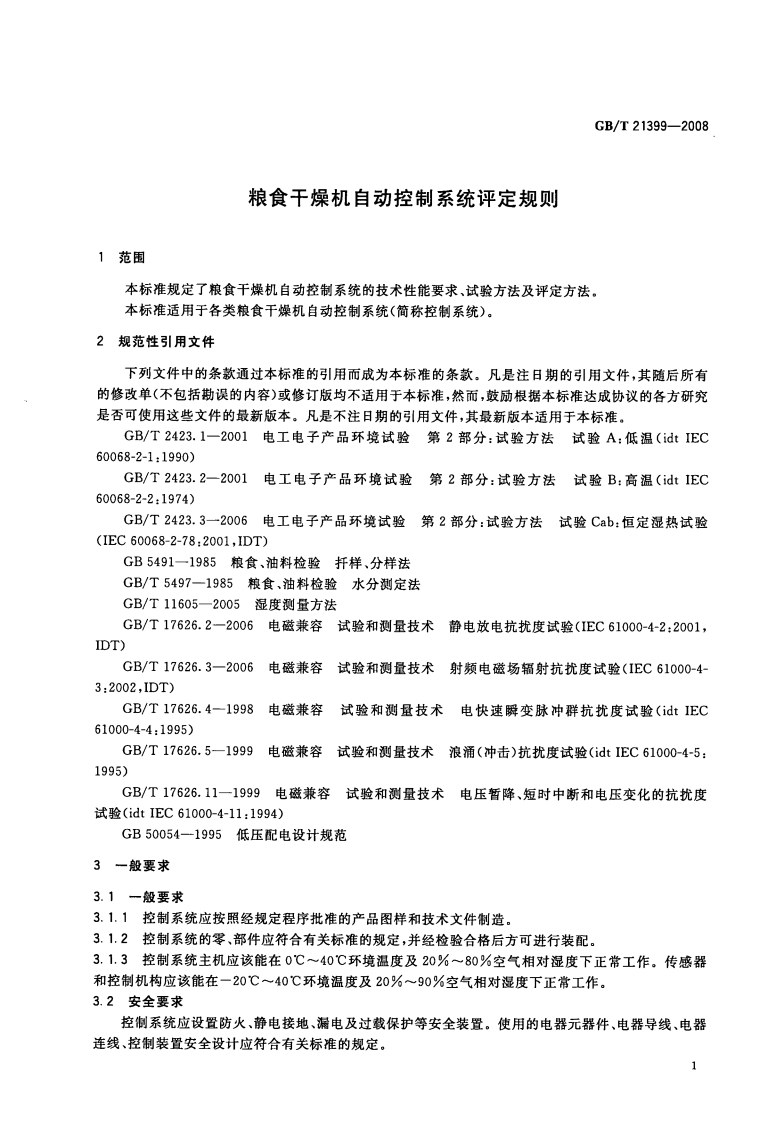 GB/T 21399—2008

粮食干燥机自动控制系统评定规则

1 范围

本标准规定了粮食干燥机自动控制系统的技术性能要求、试验方法及评定方法。
本标准适用于各类粮食干燥机自动控制系统(简称控制系统)。

2 规范性引用文件

下列文件中的条款通过本标准的引用而成为本标准的条款。凡是注日期的引用文件,其随后所有的修改单(不包括勘误的内容)或修订版均不适用于本标准,然而,鼓励根据本标准达成协议的各方研究是否可使用这些文件的最新版本。凡是不注日期的引用文件,其最新版本适用于本标准。

GB/T 2423.1—2001 电工电子产品环境试验 第2部分:试验方法 试验A:低温(idt IEC 60068-2-1:1990)

GB/T 2423.2—2001 电工电子产品环境试验 第2部分:试验方法 试验B:高温(idt IEC 60068-2-2:1974)

GB/T 2423.3—2006 电工电子产品环境试验 第2部分:试验方法 试验Cab:恒定湿热试验(IEC 60068-2-78:2001,IDT)

GB 5491—1985 粮食、油料检验 扦样、分样法

GB/T 5497—1985 粮食、油料检验 水分测定法

GB/T 11605—2005 湿度测量方法

GB/T 17626.2—2006 电磁兼容 试验和测量技术 静电放电抗扰度试验(IEC 61000-4-2:2001,IDT)

GB/T 17626.3—2006 电磁兼容 试验和测量技术 射频电磁场辐射抗扰度试验(IEC 61000-4-3:2002,IDT)

GB/T 17626.4—1998 电磁兼容 试验和测量技术 电快速瞬变脉冲群抗扰度试验(idt IEC 61000-4-4:1995)

GB/T 17626.5—1999 电磁兼容 试验和测量技术 浪涌(冲击)抗扰度试验(idt IEC 61000-4-5:1995)

GB/T 17626.11—1999 电磁兼容 试验和测量技术 电压暂降、短时中断和电压变化的抗扰度试验(idt IEC 61000-4-11:1994)

GB 50054—1995 低压配电设计规范

3 一般要求

3.1 一般要求

3.1.1 控制系统应按照经规定程序批准的产品图样和技术文件制造。

3.1.2 控制系统的零、部件应符合有关标准的规定,并经检验合格后方可进行装配。

3.1.3 控制系统主机应该能在0℃~40℃环境温度及20%~80%空气相对湿度下正常工作。传感器和控制机构应该能在-20℃~40℃环境温度及20%~90%空气相对湿度下正常工作。

3.2 安全要求

控制系统应设置防火、静电接地、漏电及过载保护等安全装置。使用的电器元器件、电器导线、电器连线、控制装置安全设计应符合有关标准的规定。

1